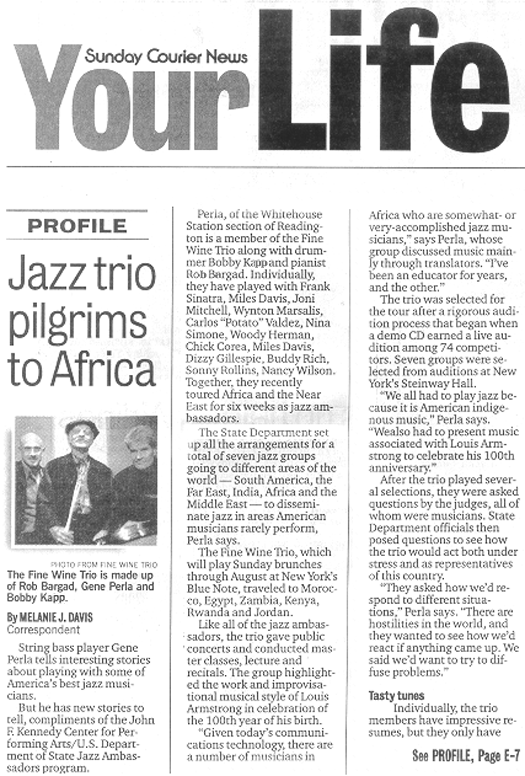 Sunday Courier News

Your Life

PROFILE

Jazz trio pilgrims to Africa

PHOTO FROM FINE WINE TRIO

The Fine Wine Trio is made up of Rob Bargad, Gene Perla and Bobby Kapp.

By MELANIE J. DAVIS
Correspondent

String bass player Gene Perla tells interesting stories about playing with some of America's best jazz musicians.

But he has new stories to tell, compliments of the John F. Kennedy Center for Performing Arts/U.S. Department of State Jazz Ambassadors program.

Perla, of the Whitehouse Station section of Readington is a member of the Fine Wine Trio along with drummer Bobby Kapp and pianist Rob Bargad. Individually, they have played with Frank Sinatra, Miles Davis, Joni Mitchell, Wynton Marsalis, Carlos "Potato" Valdez, Nina Simone, Woody Herman, Chick Corea, Miles Davis, Dizzy Gillespie, Buddy Rich, Sonny Rollins, Nancy Wilson. Together, they recently toured Africa and the Near East for six weeks as jazz ambassadors.

The State Department set up all the arrangements for a total of seven jazz groups going to different areas of the world — South America, the Far East, India, Africa and the Middle East — to disseminate jazz in areas American musicians rarely perform, Perla says.

The Fine Wine Trio, which will play Sunday brunches through August at New York's Blue Note, traveled to Morocco, Egypt, Zambia, Kenya, Rwanda and Jordan.

Like all of the jazz ambassadors, the trio gave public concerts and conducted master classes, lecture and recitals. The group highlighted the work and improvisational musical style of Louis Armstrong in celebration of the 100th year of his birth.

"Given today's communications technology, there are a number of musicians in Africa who are somewhat- or very-accomplished jazz musicians," says Perla, whose group discussed music mainly through translators. "I've been an educator for years, and the other."

The trio was selected for the tour after a rigorous audition process that began when a demo CD earned a live audition among 74 competitors. Seven groups were selected from auditions at New York's Steinway Hall.

"We all had to play jazz because it is American indigenous music," Perla says. "Wealso had to present music associated with Louis Armstrong to celebrate his 100th anniversary."

After the trio played several selections, they were asked questions by the judges, all of whom were musicians. State Department officials then posed questions to see how the trio would act both under stress and as representatives of this country.

"They asked how we'd respond to different situations," Perla says. "There are hostilities in the world, and they wanted to see how we'd react if anything came up. We said we'd want to try to diffuse problems."

Tasty tunes

Individually, the trio members have impressive resumes, but they only have

See PROFILE, Page E-7